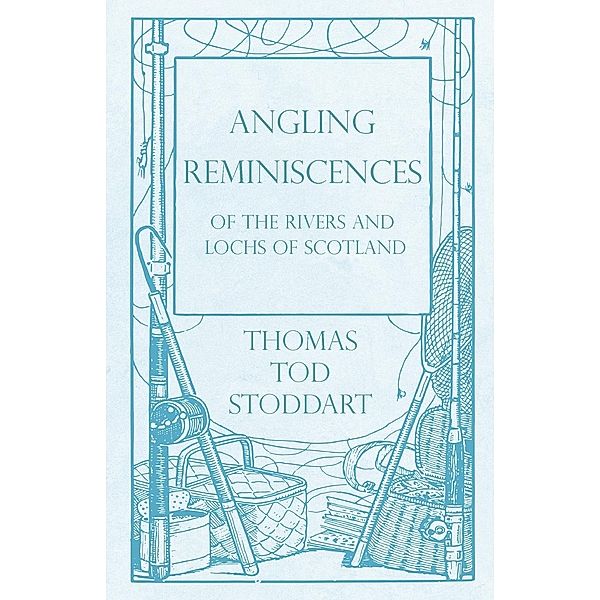 ANGLING REMINISCENCES

OF THE RIVERS AND LOCHS OF SCOTLAND

THOMAS TOD STODDART